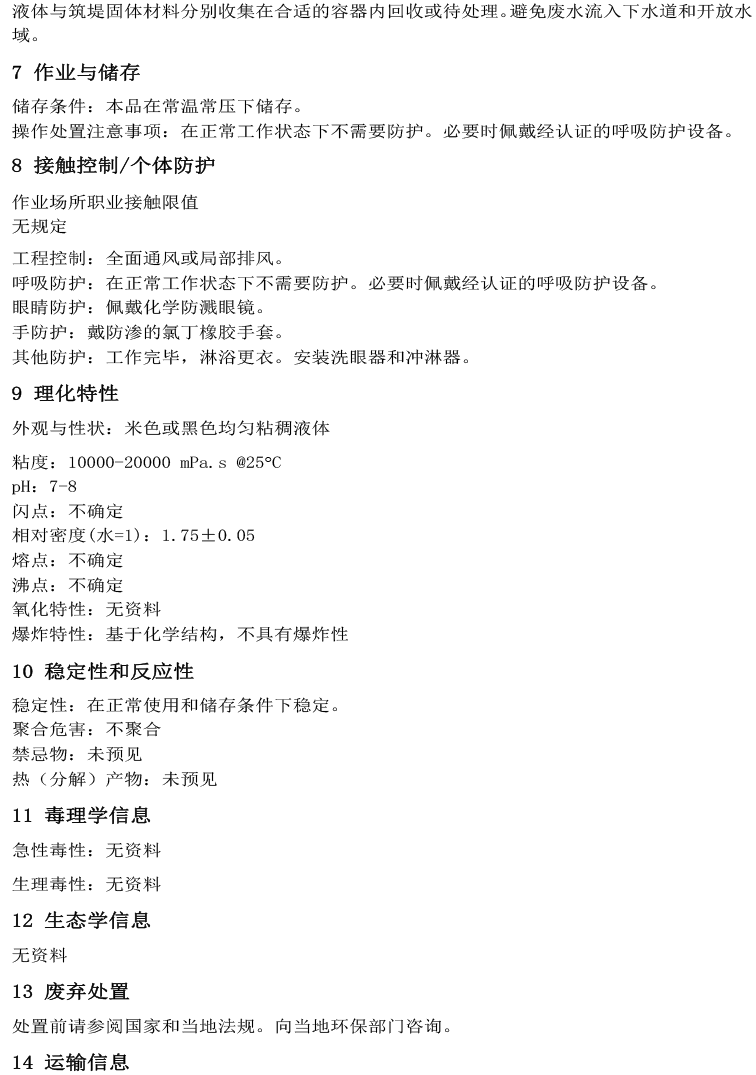 液体与筑堤固体材料分别收集在合适的容器内回收或待处理。避免废水流入下水道和开放水域。

7 作业与储存

储存条件：本品在常温常压下储存。
操作处置注意事项：在正常工作状态下不需要防护。必要时佩戴经认证的呼吸防护设备。

8 接触控制/个体防护

作业场所职业接触限值
无规定

工程控制：全面通风或局部排风。
呼吸防护：在正常工作状态下不需要防护。必要时佩戴经认证的呼吸防护设备。
眼睛防护：佩戴化学防溅眼镜。
手防护：戴防渗的氯丁橡胶手套。
其他防护：工作完毕，淋浴更衣。安装洗眼器和冲淋器。

9 理化特性

外观与性状：米色或黑色均匀粘稠液体

粘度：10000-20000 mPa.s @25°C
pH：7-8
闪点：不确定
相对密度(水=1)：1.75±0.05
熔点：不确定
沸点：不确定
氧化特性：无资料
爆炸特性：基于化学结构，不具有爆炸性

10 稳定性和反应性

稳定性：在正常使用和储存条件下稳定。
聚合危害：不聚合
禁忌物：未预见
热（分解）产物：未预见

11 毒理学信息

急性毒性：无资料

生理毒性：无资料

12 生态学信息

无资料

13 废弃处置

处置前请参阅国家和当地法规。向当地环保部门咨询。

14 运输信息